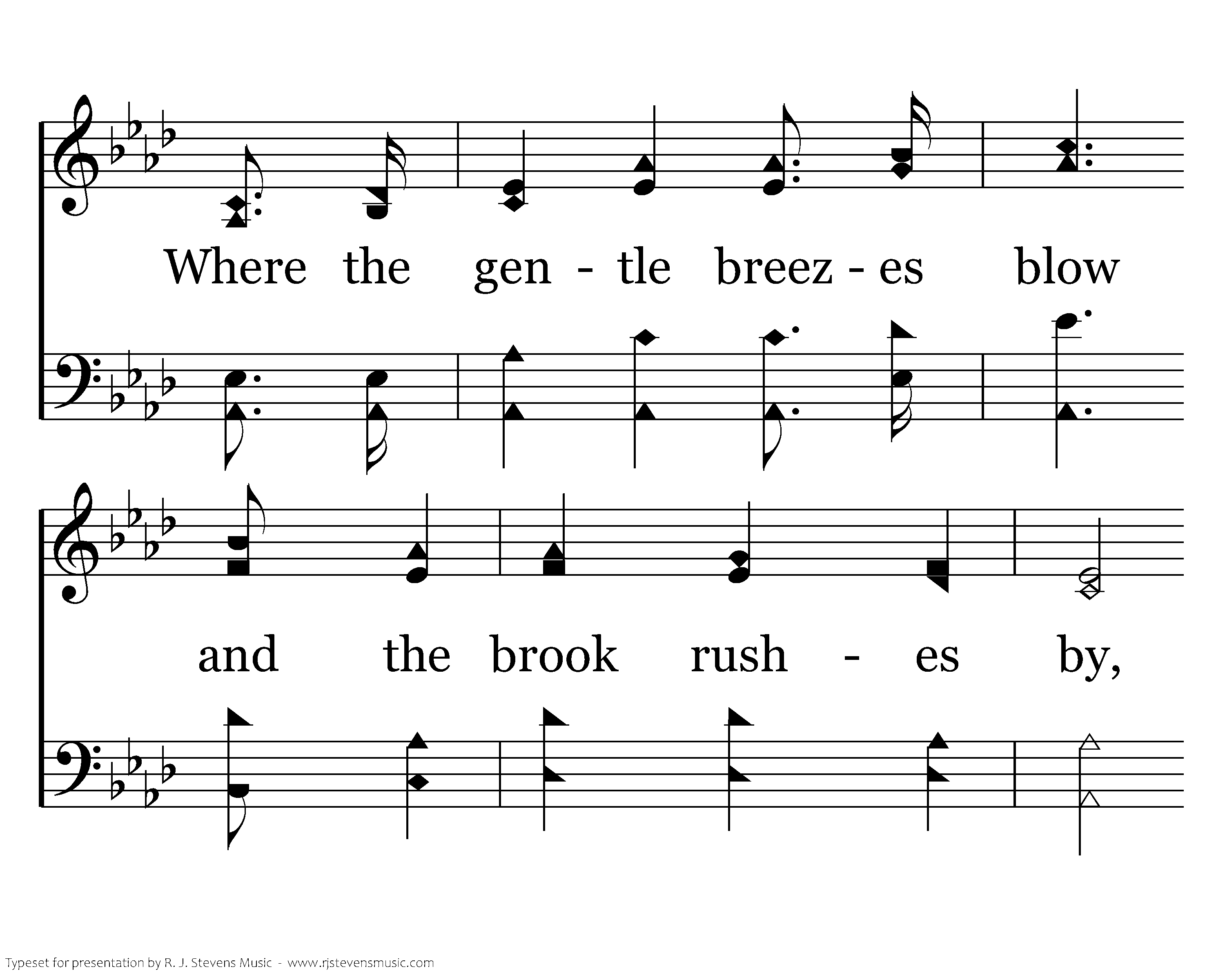 Where the gen - tle breez - es blow

and the brook rush - es by,

Typeset for presentation by R. J. Stevens Music - www.rjstevensmusic.com